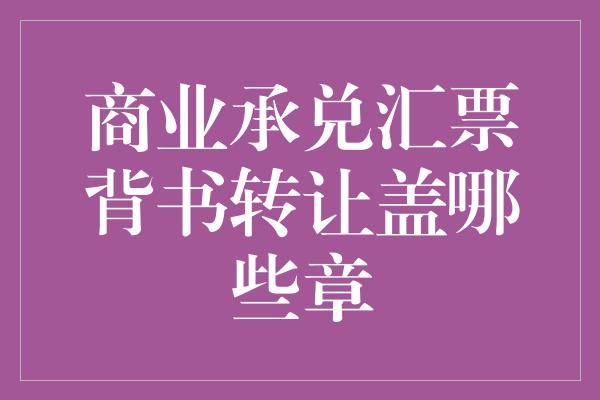 商业承兑汇票背书转让盖哪些章